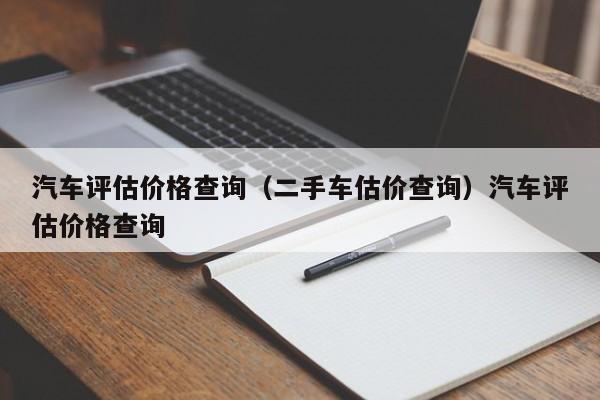 汽车评估价格查询（二手车估价查询）汽车评估价格查询